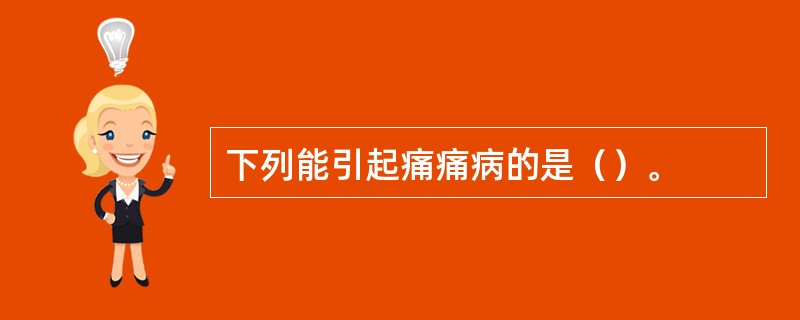 下列能引起痛痛病的是（）。